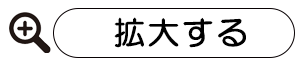 拡大する